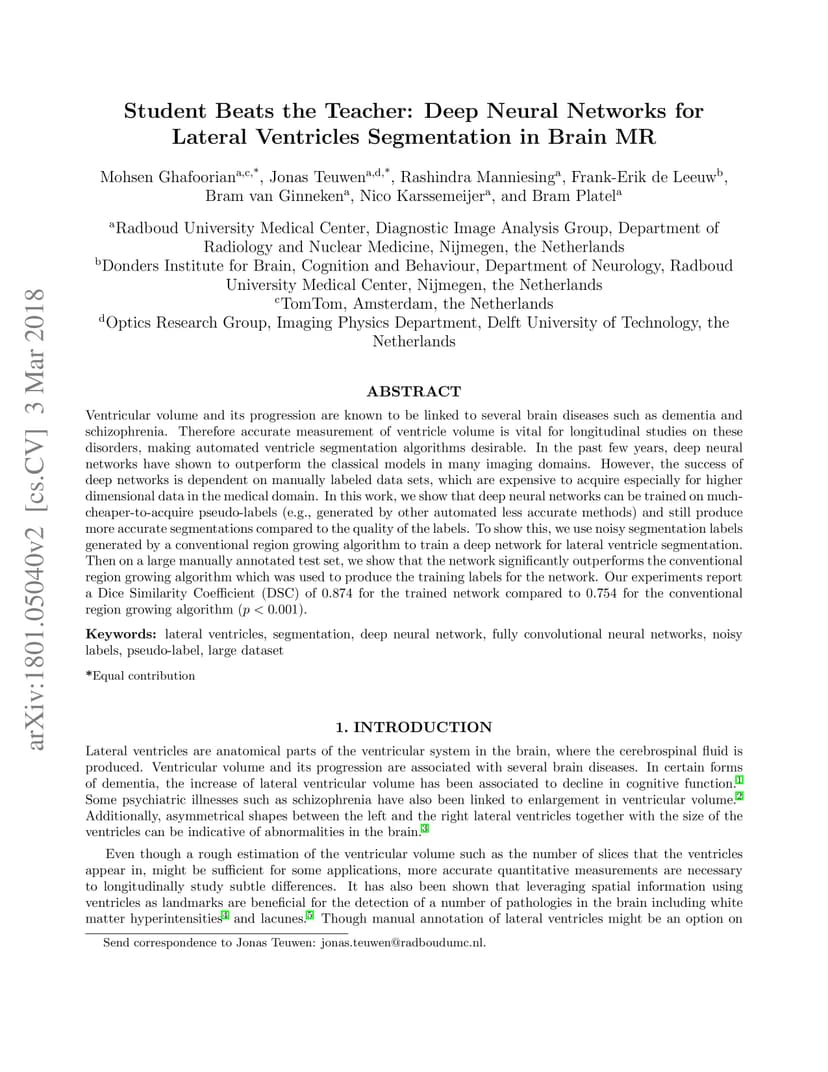 arXiv:1801.05040v2 [cs.CV] 3 Mar 2018

Student Beats the Teacher: Deep Neural Networks for Lateral Ventricles Segmentation in Brain MR

Mohsen Ghafoorian$^{a,c,*}$, Jonas Teuwen$^{a,d,*}$, Rashindra Manniesing$^{a}$, Frank-Erik de Leeuw$^{b}$, Bram van Ginneken$^{a}$, Nico Karssemeijer$^{a}$, and Bram Platel$^{a}$

$^{a}$Radboud University Medical Center, Diagnostic Image Analysis Group, Department of Radiology and Nuclear Medicine, Nijmegen, the Netherlands
$^{b}$Donders Institute for Brain, Cognition and Behaviour, Department of Neurology, Radboud University Medical Center, Nijmegen, the Netherlands
$^{c}$TomTom, Amsterdam, the Netherlands
$^{d}$Optics Research Group, Imaging Physics Department, Delft University of Technology, the Netherlands

ABSTRACT

Ventricular volume and its progression are known to be linked to several brain diseases such as dementia and schizophrenia. Therefore accurate measurement of ventricle volume is vital for longitudinal studies on these disorders, making automated ventricle segmentation algorithms desirable. In the past few years, deep neural networks have shown to outperform the classical models in many imaging domains. However, the success of deep networks is dependent on manually labeled data sets, which are expensive to acquire especially for higher dimensional data in the medical domain. In this work, we show that deep neural networks can be trained on much-cheaper-to-acquire pseudo-labels (e.g., generated by other automated less accurate methods) and still produce more accurate segmentations compared to the quality of the labels. To show this, we use noisy segmentation labels generated by a conventional region growing algorithm to train a deep network for lateral ventricle segmentation. Then on a large manually annotated test set, we show that the network significantly outperforms the conventional region growing algorithm which was used to produce the training labels for the network. Our experiments report a Dice Similarity Coefficient (DSC) of 0.874 for the trained network compared to 0.754 for the conventional region growing algorithm ($p < 0.001$).

Keywords: lateral ventricles, segmentation, deep neural network, fully convolutional neural networks, noisy labels, pseudo-label, large dataset

*Equal contribution

1. INTRODUCTION

Lateral ventricles are anatomical parts of the ventricular system in the brain, where the cerebrospinal fluid is produced. Ventricular volume and its progression are associated with several brain diseases. In certain forms of dementia, the increase of lateral ventricular volume has been associated to decline in cognitive function.$^{1}$ Some psychiatric illnesses such as schizophrenia have also been linked to enlargement in ventricular volume.$^{2}$ Additionally, asymmetrical shapes between the left and the right lateral ventricles together with the size of the ventricles can be indicative of abnormalities in the brain.$^{3}$

Even though a rough estimation of the ventricular volume such as the number of slices that the ventricles appear in, might be sufficient for some applications, more accurate quantitative measurements are necessary to longitudinally study subtle differences. It has also been shown that leveraging spatial information using ventricles as landmarks are beneficial for the detection of a number of pathologies in the brain including white matter hyperintensities$^{4}$ and lacunes.$^{5}$ Though manual annotation of lateral ventricles might be an option on

Send correspondence to Jonas Teuwen: jonas.teuwen@radboudumc.nl.